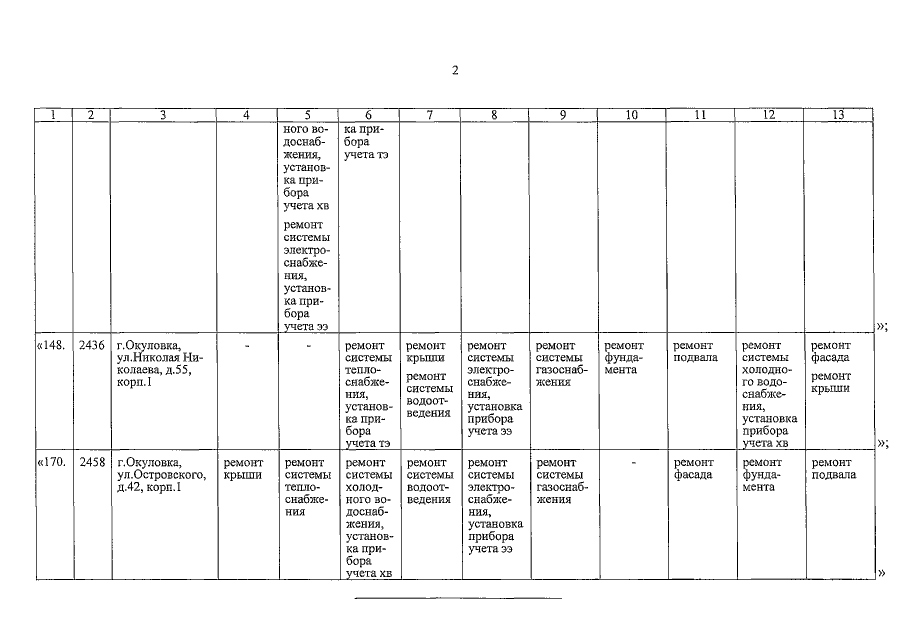 2

| 1 | 2 | 3 | 4 | 5 | 6 | 7 | 8 | 9 | 10 | 11 | 12 | 13 |
|---|---|---|---|---|---|---|---|---|---|---|---|---|
| | | | | ного водоснабжения, установка прибора учета хв ремонт системы электроснабжения, установка прибора учета ээ | ка прибора учета тэ | | | | | | | |
| «148. | 2436 | г.Окуловка, ул.Николая Николаева, д.55, корп.1 | - | - | ремонт системы теплоснабжения, установка прибора учета тэ | ремонт крыши ремонт системы водоотведения | ремонт системы электроснабжения, установка прибора учета ээ | ремонт системы газоснабжения | ремонт фундамента | ремонт подвала | ремонт системы холодного водоснабжения, установка прибора учета хв | ремонт фасада ремонт крыши |
| «170. | 2458 | г.Окуловка, ул.Островского, д.42, корп.1 | ремонт крыши | ремонт системы теплоснабжения | ремонт системы холодного водоснабжения, установка прибора учета хв | ремонт системы водоотведения | ремонт системы электроснабжения, установка прибора учета ээ | ремонт системы газоснабжения | - | ремонт фасада | ремонт фундамента | ремонт подвала |

»;

»;

»